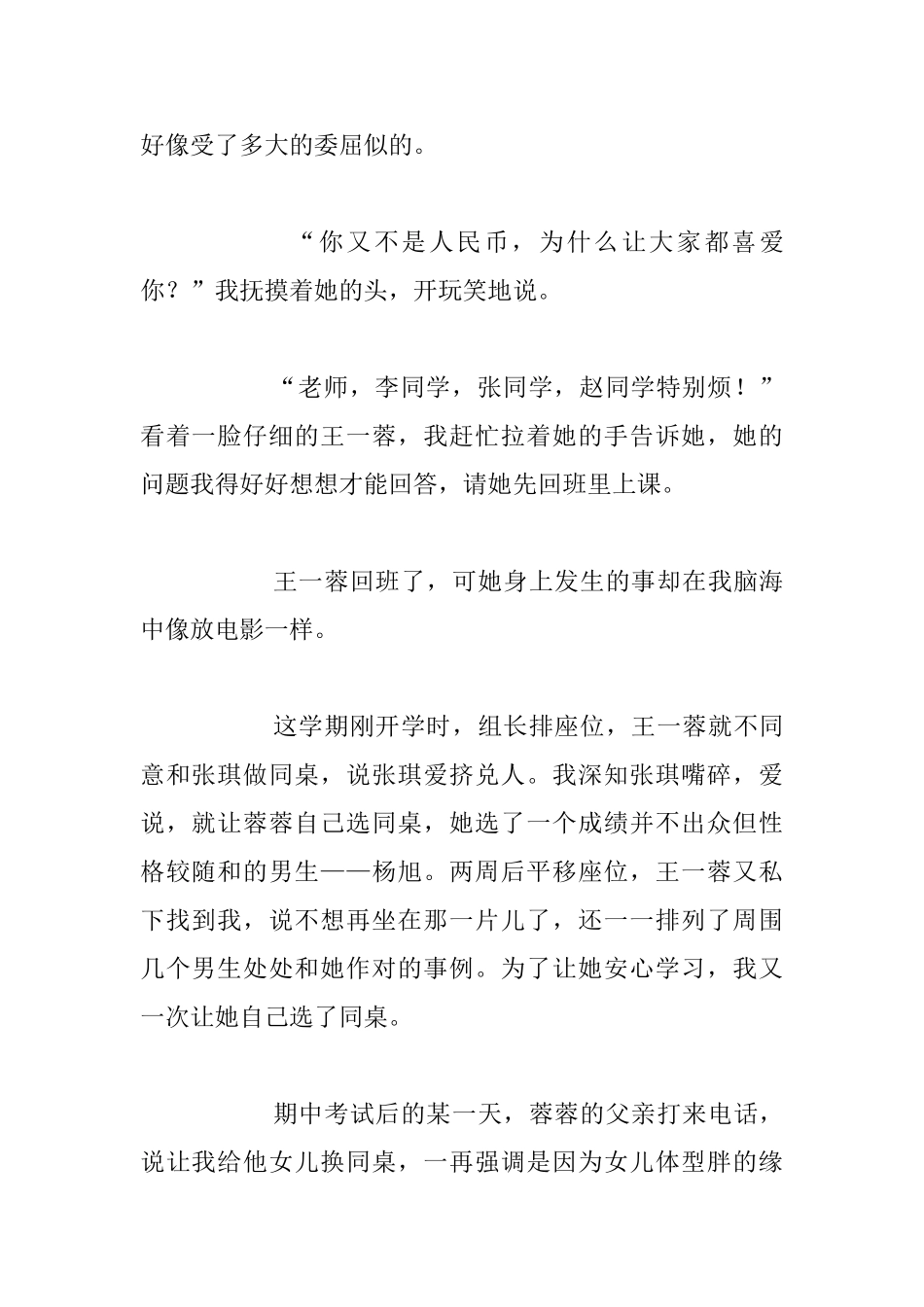 好像受了多大的委屈似的。

“你又不是人民币，为什么让大家都喜爱你？”我抚摸着她的头，开玩笑地说。

“老师，李同学，张同学，赵同学特别烦！”看着一脸仔细的王一蓉，我赶忙拉着她的手告诉她，她的问题我得好好想想才能回答，请她先回班里上课。

王一蓉回班了，可她身上发生的事却在我脑海中像放电影一样。

这学期刚开学时，组长排座位，王一蓉就不同意和张琪做同桌，说张琪爱挤兑人。我深知张琪嘴碎，爱说，就让蓉蓉自己选同桌，她选了一个成绩并不出众但性格较随和的男生——杨旭。两周后平移座位，王一蓉又私下找到我，说不想再坐在那一片儿了，还一一排列了周围几个男生处处和她作对的事例。为了让她安心学习，我又一次让她自己选了同桌。

期中考试后的某一天，蓉蓉的父亲打来电话，说让我给他女儿换同桌，一再强调是因为女儿体型胖的缘